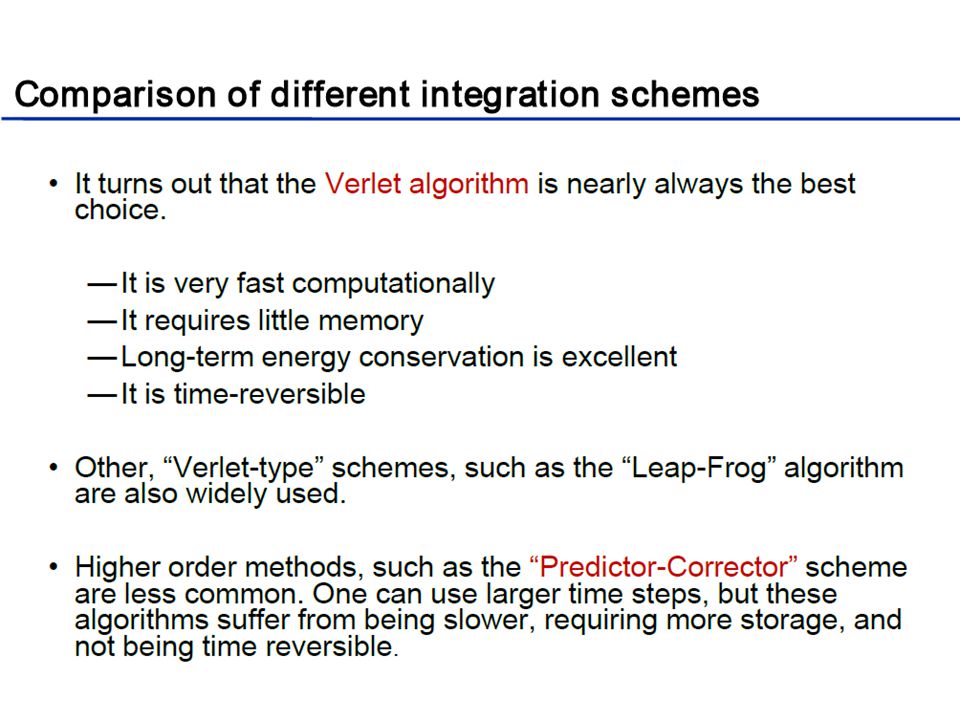 Comparison of different integration schemes

• It turns out that the Verlet algorithm is nearly always the best choice.

— It is very fast computationally
— It requires little memory
— Long-term energy conservation is excellent
— It is time-reversible

• Other, “Verlet-type” schemes, such as the “Leap-Frog” algorithm are also widely used.

• Higher order methods, such as the “Predictor-Corrector” scheme are less common. One can use larger time steps, but these algorithms suffer from being slower, requiring more storage, and not being time reversible.